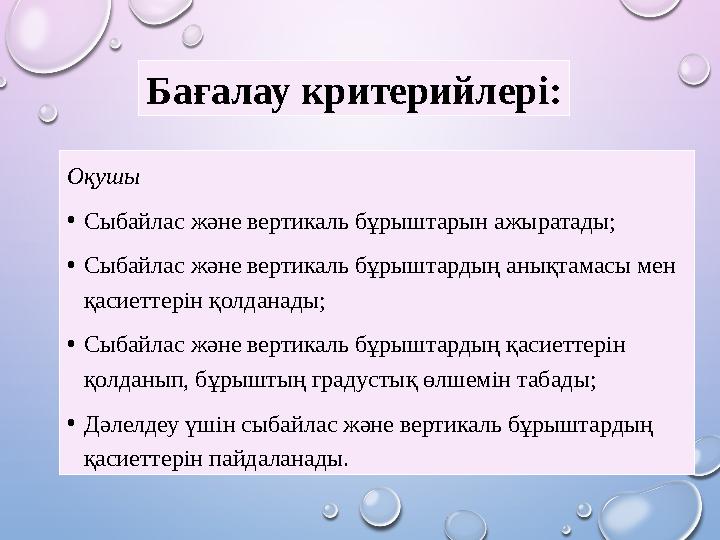 Бағалау критерийлері:

Оқушы

• Сыбайлас және вертикаль бұрыштарын ажыратады;

• Сыбайлас және вертикаль бұрыштардың анықтамасы мен қасиеттерін қолданады;

• Сыбайлас және вертикаль бұрыштардың қасиеттерін қолданып, бұрыштың градустық өлшемін табады;

• Дәлелдеу үшін сыбайлас және вертикаль бұрыштардың қасиеттерін пайдаланады.